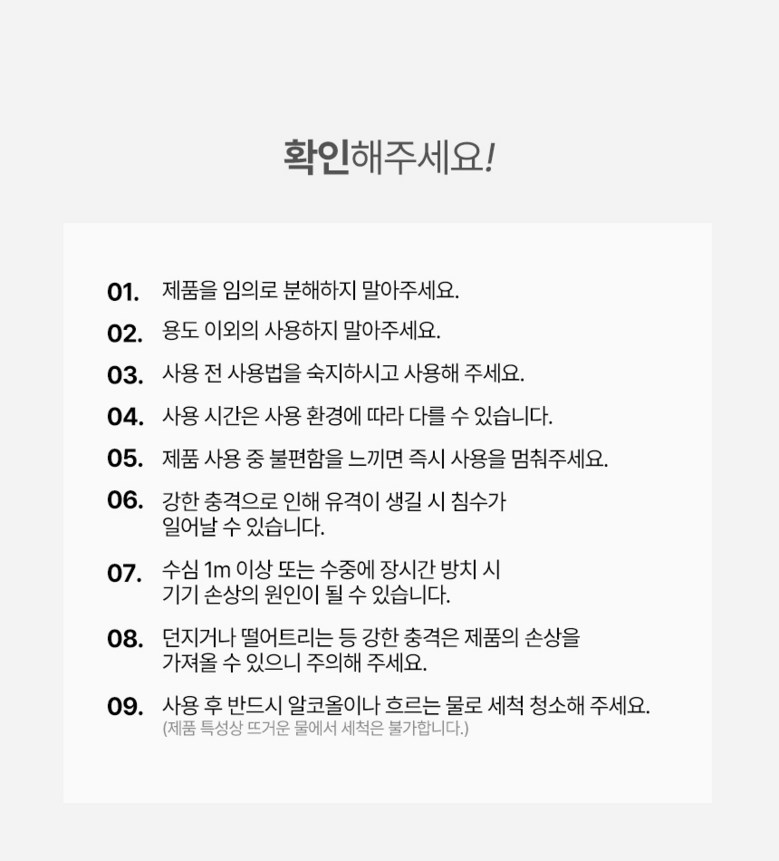 확인해주세요!

01. 제품을 임의로 분해하지 말아주세요.

02. 용도 이외의 사용하지 말아주세요.

03. 사용 전 사용법을 숙지하시고 사용해 주세요.

04. 사용 시간은 사용 환경에 따라 다를 수 있습니다.

05. 제품 사용 중 불편함을 느끼면 즉시 사용을 멈춰주세요.

06. 강한 충격으로 인해 유격이 생길 시 침수가 일어날 수 있습니다.

07. 수심 1m 이상 또는 수중에 장시간 방치 시 기기 손상의 원인이 될 수 있습니다.

08. 던지거나 떨어트리는 등 강한 충격은 제품의 손상을 가져올 수 있으니 주의해 주세요.

09. 사용 후 반드시 알코올이나 흐르는 물로 세척 청소해 주세요.
(제품 특성상 뜨거운 물에서 세척은 불가합니다.)